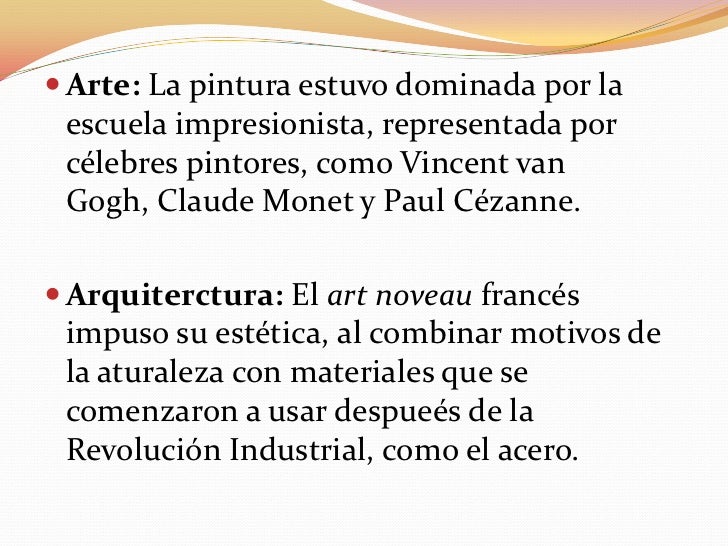 Arte: La pintura estuvo dominada por la escuela impresionista, representada por célebres pintores, como Vincent van Gogh, Claude Monet y Paul Cézanne.

Arquiterctura: El art noveau francés impuso su estética, al combinar motivos de la aturaleza con materiales que se comenzaron a usar despueés de la Revolución Industrial, como el acero.